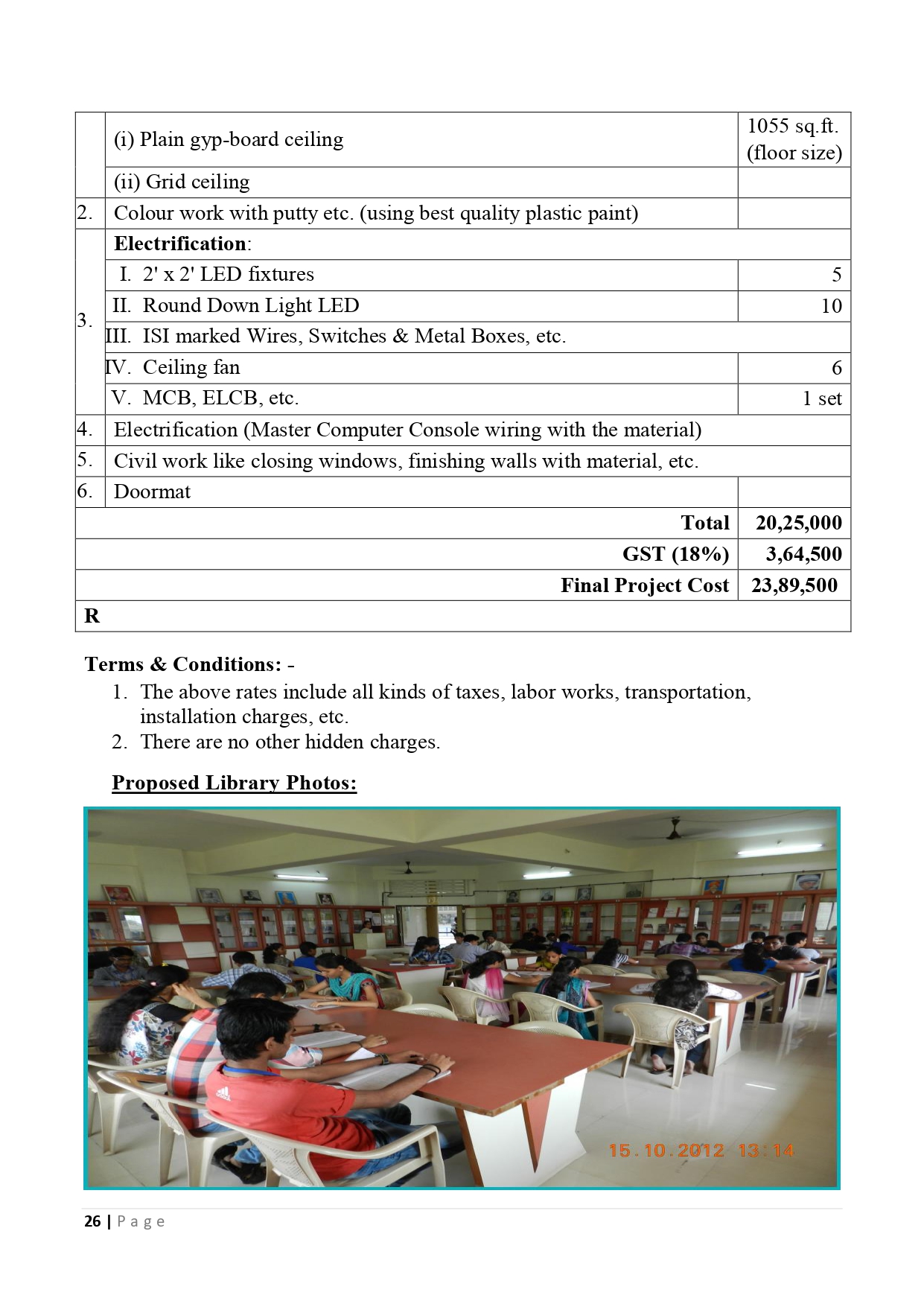 |  |  |  |
|---|---|---|
|  | (i) Plain gyp-board ceiling | 1055 sq.ft. (floor size) |
|  | (ii) Grid ceiling |  |
| 2. | Colour work with putty etc. (using best quality plastic paint) |  |
| 3. | **Electrification**: |  |
|  | I. 2' x 2' LED fixtures | 5 |
|  | II. Round Down Light LED | 10 |
|  | III. ISI marked Wires, Switches & Metal Boxes, etc. |  |
|  | IV. Ceiling fan | 6 |
|  | V. MCB, ELCB, etc. | 1 set |
| 4. | Electrification (Master Computer Console wiring with the material) |  |
| 5. | Civil work like closing windows, finishing walls with material, etc. |  |
| 6. | Doormat |  |
|  | **Total** | **20,25,000** |
|  | **GST (18%)** | **3,64,500** |
|  | **Final Project Cost** | **23,89,500** |
| **R** |  |  |

**Terms & Conditions: -**
1. The above rates include all kinds of taxes, labor works, transportation, installation charges, etc.
2. There are no other hidden charges.

**Proposed Library Photos:**

15.10.2012 13:14

26 | P a g e